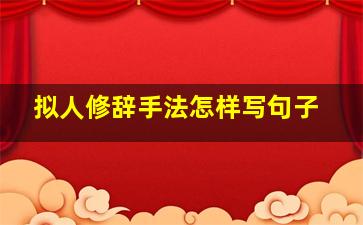 拟人修辞手法怎样写句子